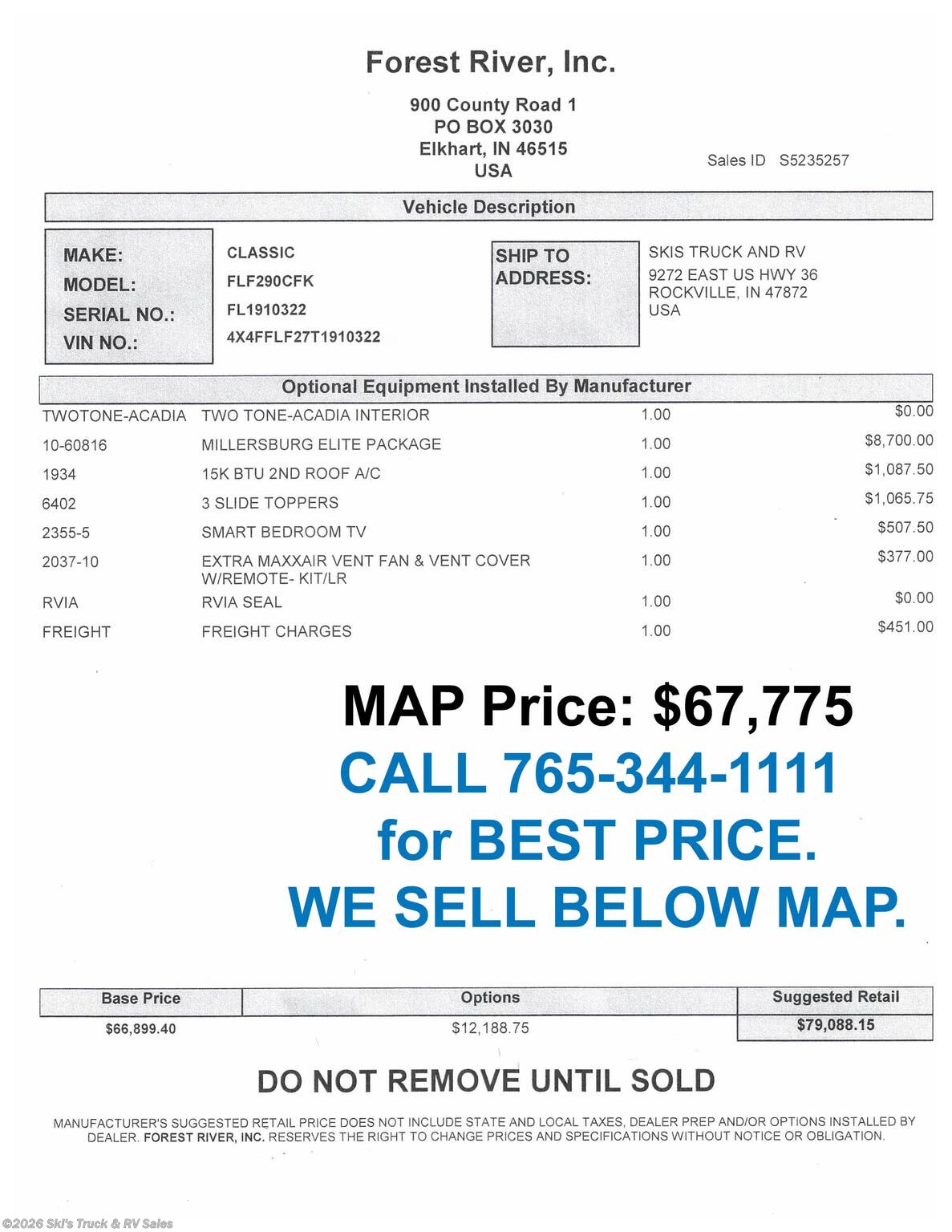 Forest River, Inc.

900 County Road 1
PO BOX 3030
Elkhart, IN 46515
USA

Sales ID S5235257

Vehicle Description

MAKE: CLASSIC
MODEL: FLF290CFK
SERIAL NO.: FL1910322
VIN NO.: 4X4FFLF27T1910322

SHIP TO ADDRESS: SKIS TRUCK AND RV
9272 EAST US HWY 36
ROCKVILLE, IN 47872
USA

Optional Equipment Installed By Manufacturer

| | | | |
|---|---|---|---|
| TWOTONE-ACADIA | TWO TONE-ACADIA INTERIOR | 1.00 | $0.00 |
| 10-60816 | MILLERSBURG ELITE PACKAGE | 1.00 | $8,700.00 |
| 1934 | 15K BTU 2ND ROOF A/C | 1.00 | $1,087.50 |
| 6402 | 3 SLIDE TOPPERS | 1.00 | $1,065.75 |
| 2355-5 | SMART BEDROOM TV | 1.00 | $507.50 |
| 2037-10 | EXTRA MAXXAIR VENT FAN & VENT COVER W/REMOTE- KIT/LR | 1.00 | $377.00 |
| RVIA | RVIA SEAL | 1.00 | $0.00 |
| FREIGHT | FREIGHT CHARGES | 1.00 | $451.00 |

MAP Price: $67,775
CALL 765-344-1111
for BEST PRICE.
WE SELL BELOW MAP.

| Base Price | Options | Suggested Retail |
|---|---|---|
| $66,899.40 | $12,188.75 | $79,088.15 |

DO NOT REMOVE UNTIL SOLD

MANUFACTURER'S SUGGESTED RETAIL PRICE DOES NOT INCLUDE STATE AND LOCAL TAXES, DEALER PREP AND/OR OPTIONS INSTALLED BY DEALER. FOREST RIVER, INC. RESERVES THE RIGHT TO CHANGE PRICES AND SPECIFICATIONS WITHOUT NOTICE OR OBLIGATION.

©2026 Ski's Truck & RV Sales